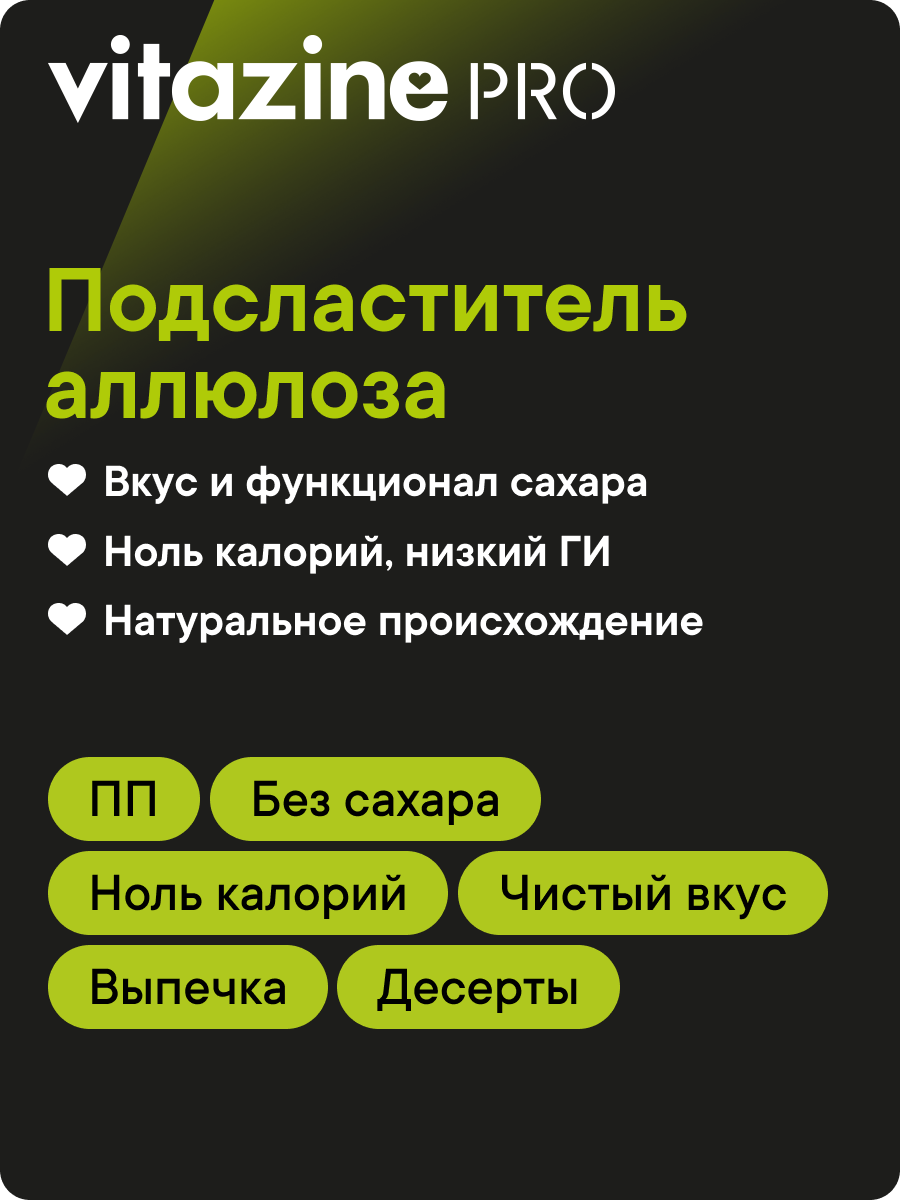 vitazine PRO

Подсластитель аллюлоза

Вкус и функционал сахара

Ноль калорий, низкий ГИ

Натуральное происхождение

ПП

Без сахара

Ноль калорий

Чистый вкус

Выпечка

Десерты